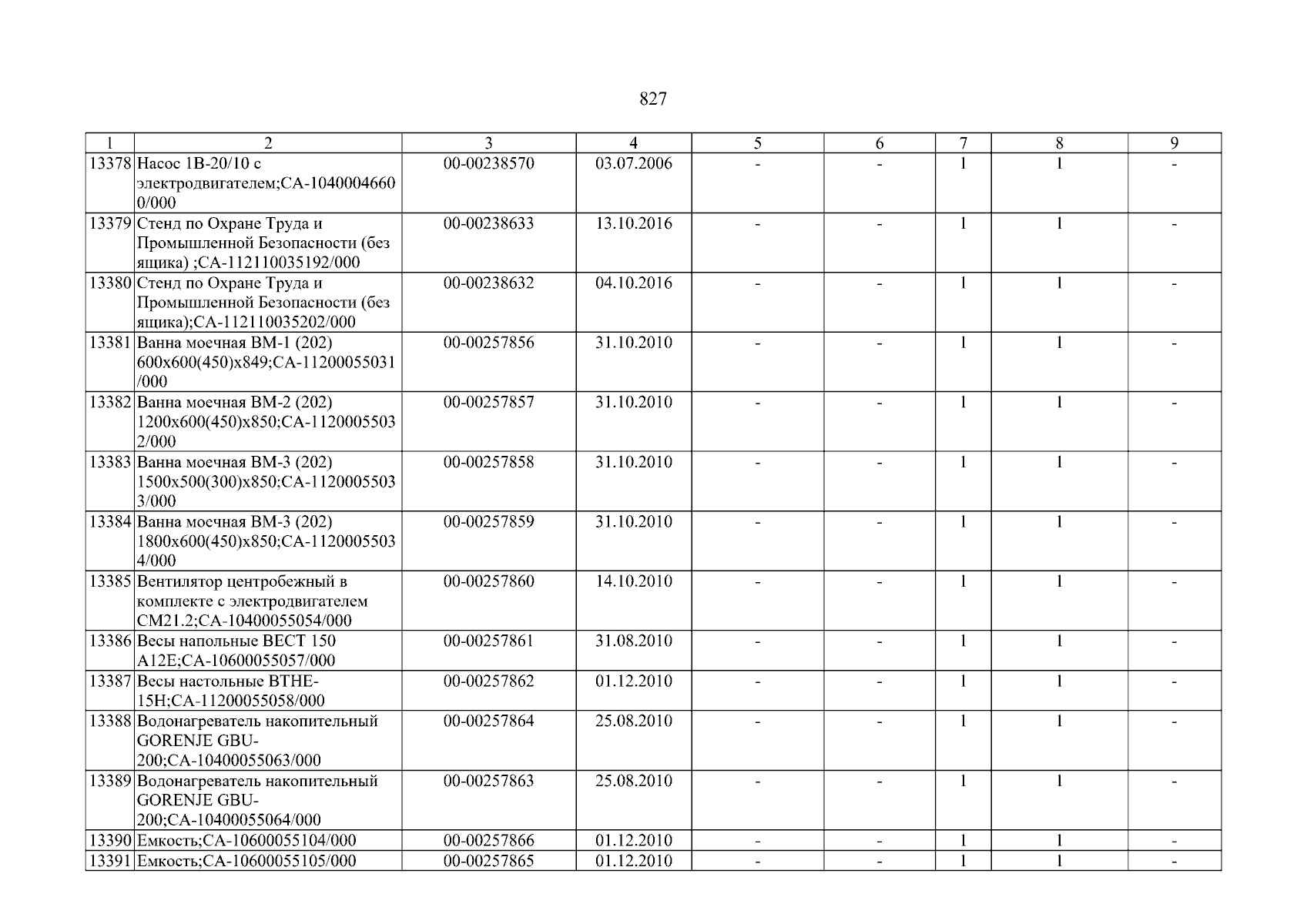 827

| 1 | 2 | 3 | 4 | 5 | 6 | 7 | 8 | 9 |
|---|---|---|---|---|---|---|---|---|
| 13378 | Насос 1В-20/10 с электродвигателем;СА-10400046600/000 | 00-00238570 | 03.07.2006 | - | - | 1 | 1 | - |
| 13379 | Стенд по Охране Труда и Промышленной Безопасности (без ящика) ;СА-112110035192/000 | 00-00238633 | 13.10.2016 | - | - | 1 | 1 | - |
| 13380 | Стенд по Охране Труда и Промышленной Безопасности (без ящика);СА-112110035202/000 | 00-00238632 | 04.10.2016 | - | - | 1 | 1 | - |
| 13381 | Ванна моечная ВМ-1 (202) 600х600(450)х849;СА-11200055031/000 | 00-00257856 | 31.10.2010 | - | - | 1 | 1 | - |
| 13382 | Ванна моечная ВМ-2 (202) 1200х600(450)х850;СА-11200055032/000 | 00-00257857 | 31.10.2010 | - | - | 1 | 1 | - |
| 13383 | Ванна моечная ВМ-3 (202) 1500х500(300)х850;СА-11200055033/000 | 00-00257858 | 31.10.2010 | - | - | 1 | 1 | - |
| 13384 | Ванна моечная ВМ-3 (202) 1800х600(450)х850;СА-11200055034/000 | 00-00257859 | 31.10.2010 | - | - | 1 | 1 | - |
| 13385 | Вентилятор центробежный в комплекте с электродвигателем СМ21.2;СА-10400055054/000 | 00-00257860 | 14.10.2010 | - | - | 1 | 1 | - |
| 13386 | Весы напольные ВЕСТ 150 А12Е;СА-10600055057/000 | 00-00257861 | 31.08.2010 | - | - | 1 | 1 | - |
| 13387 | Весы настольные ВТНЕ-15Н;СА-11200055058/000 | 00-00257862 | 01.12.2010 | - | - | 1 | 1 | - |
| 13388 | Водонагреватель накопительный GORENJE GBU-200;СА-10400055063/000 | 00-00257864 | 25.08.2010 | - | - | 1 | 1 | - |
| 13389 | Водонагреватель накопительный GORENJE GBU-200;СА-10400055064/000 | 00-00257863 | 25.08.2010 | - | - | 1 | 1 | - |
| 13390 | Емкость;СА-10600055104/000 | 00-00257866 | 01.12.2010 | - | - | 1 | 1 | - |
| 13391 | Емкость;СА-10600055105/000 | 00-00257865 | 01.12.2010 | - | - | 1 | 1 | - |